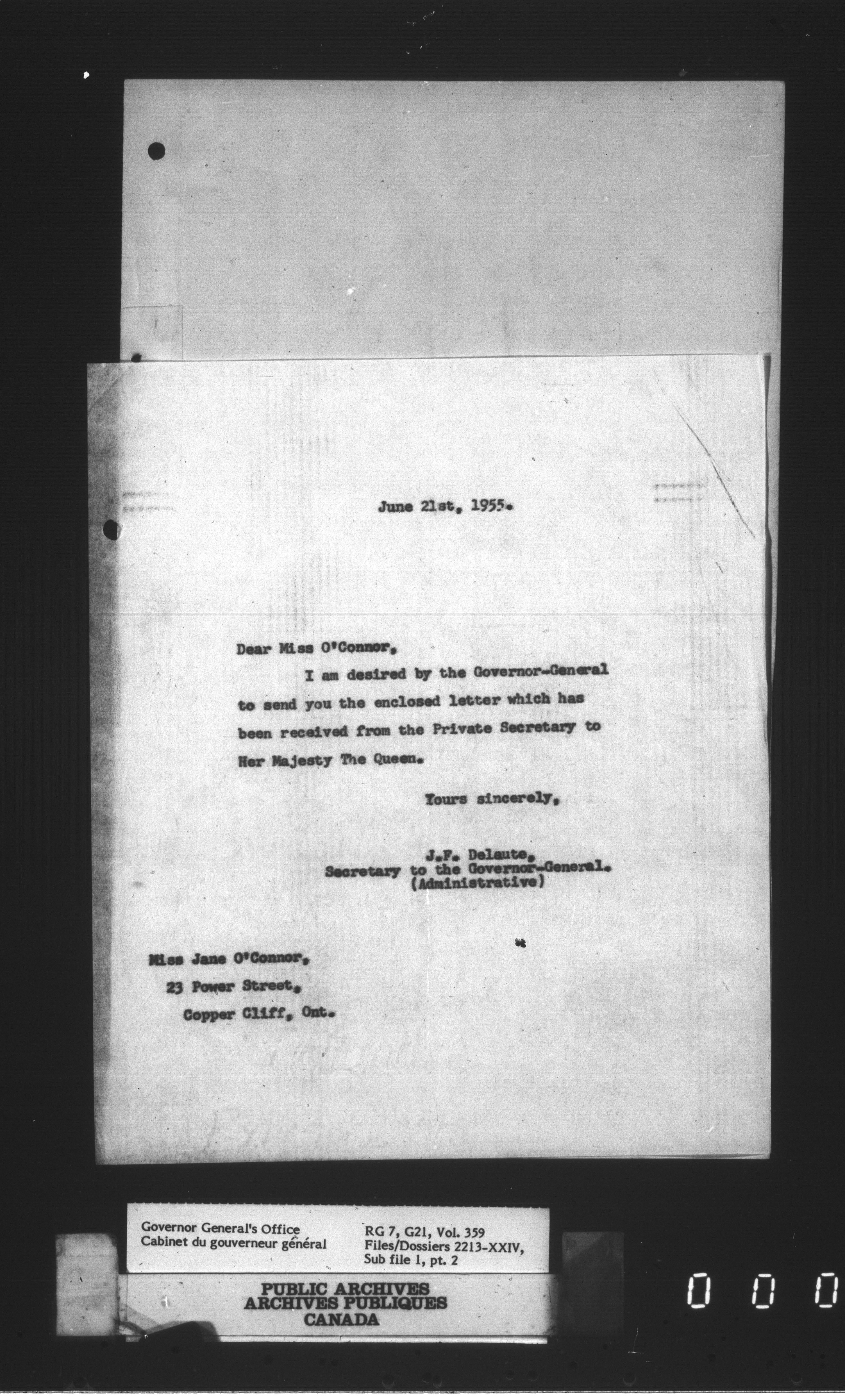 June 21st, 1955.

Dear Miss O'Connor,

I am desired by the Governor-General to send you the enclosed letter which has been received from the Private Secretary to Her Majesty The Queen.

Yours sincerely,

J.F. Delaute,
Secretary to the Governor-General.
(Administrative)

Miss Jane O'Connor,
23 Power Street,
Copper Cliff, Ont.

Governor General's Office
Cabinet du gouverneur général

RG 7, G21, Vol. 359
Files/Dossiers 2213-XXIV,
Sub file 1, pt. 2

PUBLIC ARCHIVES
ARCHIVES PUBLIQUES
CANADA

0 0 0